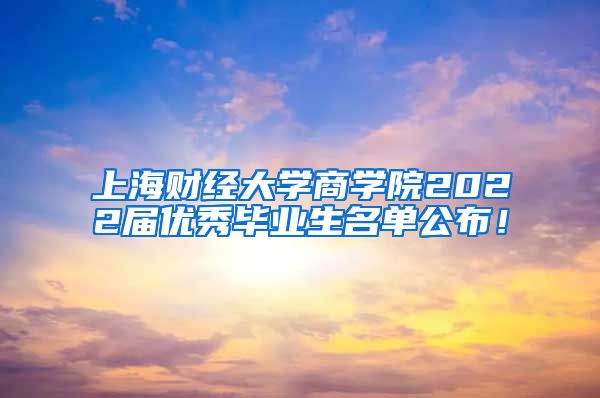 上海财经大学商学院2022届优秀毕业生名单公布！